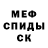 МЕФ
СПИДЫ
СК